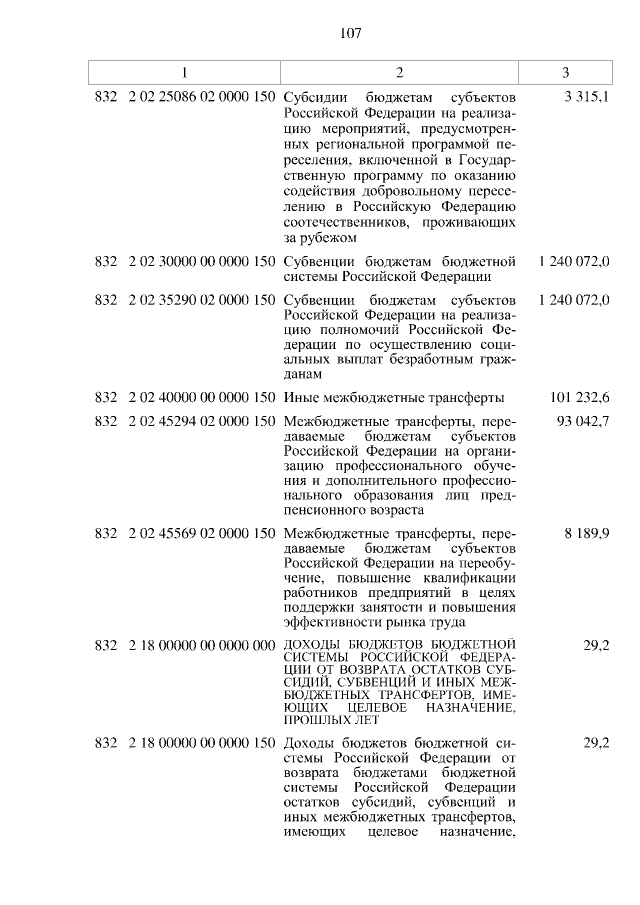 107

| 1 | 2 | 3 |
|---|---|---|
| 832 2 02 25086 02 0000 150 | Субсидии бюджетам субъектов Российской Федерации на реализацию мероприятий, предусмотренных региональной программой переселения, включенной в Государственную программу по оказанию содействия добровольному переселению в Российскую Федерацию соотечественников, проживающих за рубежом | 3 315,1 |
| 832 2 02 30000 00 0000 150 | Субвенции бюджетам бюджетной системы Российской Федерации | 1 240 072,0 |
| 832 2 02 35290 02 0000 150 | Субвенции бюджетам субъектов Российской Федерации на реализацию полномочий Российской Федерации по осуществлению социальных выплат безработным гражданам | 1 240 072,0 |
| 832 2 02 40000 00 0000 150 | Иные межбюджетные трансферты | 101 232,6 |
| 832 2 02 45294 02 0000 150 | Межбюджетные трансферты, передаваемые бюджетам субъектов Российской Федерации на организацию профессионального обучения и дополнительного профессионального образования лиц предпенсионного возраста | 93 042,7 |
| 832 2 02 45569 02 0000 150 | Межбюджетные трансферты, передаваемые бюджетам субъектов Российской Федерации на переобучение, повышение квалификации работников предприятий в целях поддержки занятости и повышения эффективности рынка труда | 8 189,9 |
| 832 2 18 00000 00 0000 000 | ДОХОДЫ БЮДЖЕТОВ БЮДЖЕТНОЙ СИСТЕМЫ РОССИЙСКОЙ ФЕДЕРАЦИИ ОТ ВОЗВРАТА ОСТАТКОВ СУБСИДИЙ, СУБВЕНЦИЙ И ИНЫХ МЕЖБЮДЖЕТНЫХ ТРАНСФЕРТОВ, ИМЕЮЩИХ ЦЕЛЕВОЕ НАЗНАЧЕНИЕ, ПРОШЛЫХ ЛЕТ | 29,2 |
| 832 2 18 00000 00 0000 150 | Доходы бюджетов бюджетной системы Российской Федерации от возврата бюджетами бюджетной системы Российской Федерации остатков субсидий, субвенций и иных межбюджетных трансфертов, имеющих целевое назначение, | 29,2 |